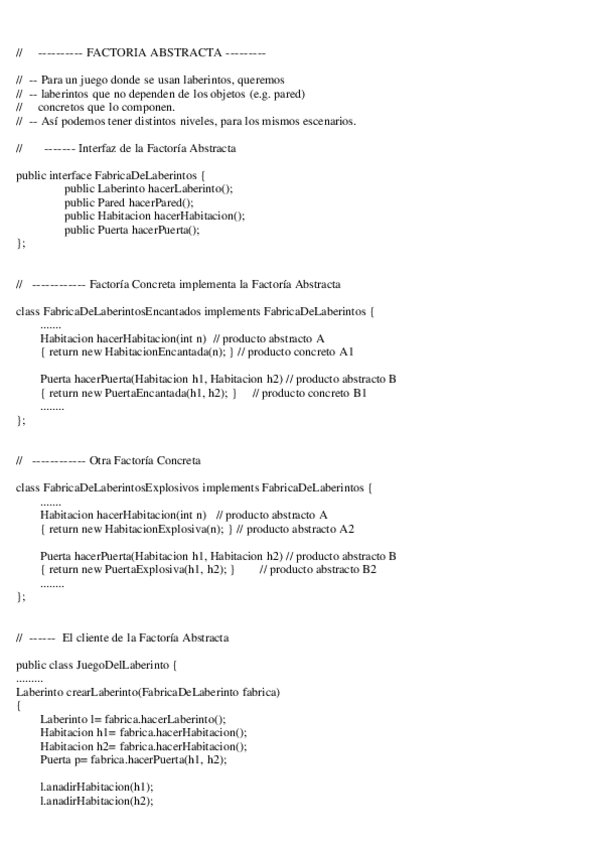 //    ---------- FACTORIA ABSTRACTA ---------

//  -- Para un juego donde se usan laberintos, queremos
//  -- laberintos que no dependen de los objetos (e.g. pared)
//     concretos que lo componen.
//  -- Así podemos tener distintos niveles, para los mismos escenarios.

//       ------- Interfaz de la Factoría Abstracta

public interface FabricaDeLaberintos {
    public Laberinto hacerLaberinto();
    public Pared hacerPared();
    public Habitacion hacerHabitacion();
    public Puerta hacerPuerta();
};

//  ------------ Factoría Concreta implementa la Factoría Abstracta

class FabricaDeLaberintosEncantados implements FabricaDeLaberintos {
    .......
    Habitacion hacerHabitacion(int n)  // producto abstracto A
    { return new HabitacionEncantada(n); } // producto concreto A1

    Puerta hacerPuerta(Habitacion h1, Habitacion h2) // producto abstracto B
    { return new PuertaEncantada(h1, h2); }     // producto concreto B1
    ........
};

//  ------------ Otra Factoría Concreta

class FabricaDeLaberintosExplosivos implements FabricaDeLaberintos {
    .......
    Habitacion hacerHabitacion(int n)   // producto abstracto A
    { return new HabitacionExplosiva(n); } // producto abstracto A2

    Puerta hacerPuerta(Habitacion h1, Habitacion h2) // producto abstracto B
    { return new PuertaExplosiva(h1, h2); }       // producto abstracto B2
    ........
};

//  ------  El cliente de la Factoría Abstracta

public class JuegoDelLaberinto {
.........
Laberinto crearLaberinto(FabricaDeLaberinto fabrica)
{
    Laberinto l= fabrica.hacerLaberinto();
    Habitacion h1= fabrica.hacerHabitacion();
    Habitacion h2= fabrica.hacerHabitacion();
    Puerta p= fabrica.hacerPuerta(h1, h2);

    l.anadirHabitacion(h1);
    l.anadirHabitacion(h2);